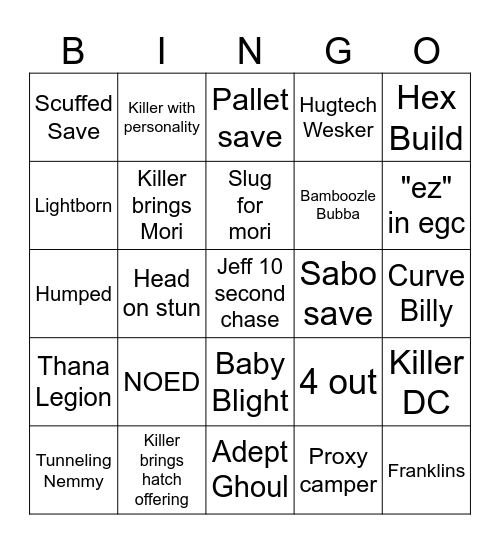 | B | I | N | G | O |
|---|---|---|---|---|
| Scuffed Save | Killer with personality | Pallet save | Hugtech Wesker | Hex Build |
| Lightborn | Killer brings Mori | Slug for mori | Bamboozle Bubba | "ez" in egc |
| Humped | Head on stun | Jeff 10 second chase | Sabo save | Curve Billy |
| Thana Legion | NOED | Baby Blight | 4 out | Killer DC |
| Tunneling Nemmy | Killer brings hatch offering | Adept Ghoul | Proxy camper | Franklins |